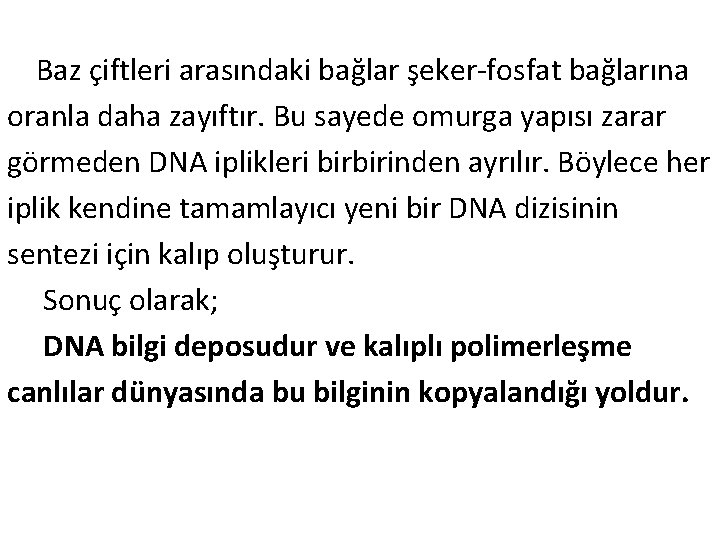 Baz çiftleri arasındaki bağlar şeker-fosfat bağlarına oranla daha zayıftır. Bu sayede omurga yapısı zarar görmeden DNA iplikleri birbirinden ayrılır. Böylece her iplik kendine tamamlayıcı yeni bir DNA dizisinin sentezi için kalıp oluşturur.

Sonuç olarak;

DNA bilgi deposudur ve kalıplı polimerleşme canlılar dünyasında bu bilginin kopyalandığı yoldur.